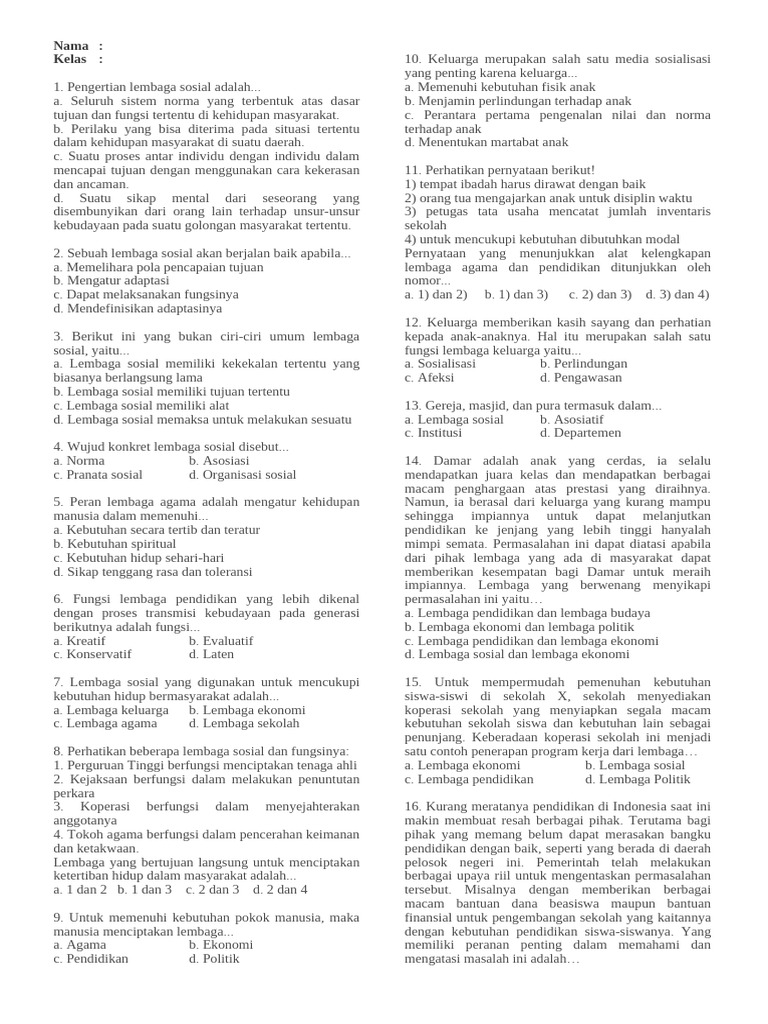 Nama :
Kelas :

1. Pengertian lembaga sosial adalah...
a. Seluruh sistem norma yang terbentuk atas dasar tujuan dan fungsi tertentu di kehidupan masyarakat.
b. Perilaku yang bisa diterima pada situasi tertentu dalam kehidupan masyarakat di suatu daerah.
c. Suatu proses antar individu dengan individu dalam mencapai tujuan dengan menggunakan cara kekerasan dan ancaman.
d. Suatu sikap mental dari seseorang yang disembunyikan dari orang lain terhadap unsur-unsur kebudayaan pada suatu golongan masyarakat tertentu.

2. Sebuah lembaga sosial akan berjalan baik apabila...
a. Memelihara pola pencapaian tujuan
b. Mengatur adaptasi
c. Dapat melaksanakan fungsinya
d. Mendefinisikan adaptasinya

3. Berikut ini yang bukan ciri-ciri umum lembaga sosial, yaitu...
a. Lembaga sosial memiliki kekekalan tertentu yang biasanya berlangsung lama
b. Lembaga sosial memiliki tujuan tertentu
c. Lembaga sosial memiliki alat
d. Lembaga sosial memaksa untuk melakukan sesuatu

4. Wujud konkret lembaga sosial disebut...
a. Norma b. Asosiasi
c. Pranata sosial d. Organisasi sosial

5. Peran lembaga agama adalah mengatur kehidupan manusia dalam memenuhi...
a. Kebutuhan secara tertib dan teratur
b. Kebutuhan spiritual
c. Kebutuhan hidup sehari-hari
d. Sikap tenggang rasa dan toleransi

6. Fungsi lembaga pendidikan yang lebih dikenal dengan proses transmisi kebudayaan pada generasi berikutnya adalah fungsi...
a. Kreatif b. Evaluatif
c. Konservatif d. Laten

7. Lembaga sosial yang digunakan untuk mencukupi kebutuhan hidup bermasyarakat adalah...
a. Lembaga keluarga b. Lembaga ekonomi
c. Lembaga agama d. Lembaga sekolah

8. Perhatikan beberapa lembaga sosial dan fungsinya:
1. Perguruan Tinggi berfungsi menciptakan tenaga ahli
2. Kejaksaan berfungsi dalam melakukan penuntutan perkara
3. Koperasi berfungsi dalam menyejahterakan anggotanya
4. Tokoh agama berfungsi dalam pencerahan keimanan dan ketakwaan.
Lembaga yang bertujuan langsung untuk menciptakan ketertiban hidup dalam masyarakat adalah...
a. 1 dan 2 b. 1 dan 3 c. 2 dan 3 d. 2 dan 4

9. Untuk memenuhi kebutuhan pokok manusia, maka manusia menciptakan lembaga...
a. Agama b. Ekonomi
c. Pendidikan d. Politik

10. Keluarga merupakan salah satu media sosialisasi yang penting karena keluarga...
a. Memenuhi kebutuhan fisik anak
b. Menjamin perlindungan terhadap anak
c. Perantara pertama pengenalan nilai dan norma terhadap anak
d. Menentukan martabat anak

11. Perhatikan pernyataan berikut!
1) tempat ibadah harus dirawat dengan baik
2) orang tua mengajarkan anak untuk disiplin waktu
3) petugas tata usaha mencatat jumlah inventaris sekolah
4) untuk mencukupi kebutuhan dibutuhkan modal
Pernyataan yang menunjukkan alat kelengkapan lembaga agama dan pendidikan ditunjukkan oleh nomor...
a. 1) dan 2) b. 1) dan 3) c. 2) dan 3) d. 3) dan 4)

12. Keluarga memberikan kasih sayang dan perhatian kepada anak-anaknya. Hal itu merupakan salah satu fungsi lembaga keluarga yaitu...
a. Sosialisasi b. Perlindungan
c. Afeksi d. Pengawasan

13. Gereja, masjid, dan pura termasuk dalam...
a. Lembaga sosial b. Asosiatif
c. Institusi d. Departemen

14. Damar adalah anak yang cerdas, ia selalu mendapatkan juara kelas dan mendapatkan berbagai macam penghargaan atas prestasi yang diraihnya. Namun, ia berasal dari keluarga yang kurang mampu sehingga impiannya untuk dapat melanjutkan pendidikan ke jenjang yang lebih tinggi hanyalah mimpi semata. Permasalahan ini dapat diatasi apabila dari pihak lembaga yang ada di masyarakat dapat memberikan kesempatan bagi Damar untuk meraih impiannya. Lembaga yang berwenang menyikapi permasalahan ini yaitu…
a. Lembaga pendidikan dan lembaga budaya
b. Lembaga ekonomi dan lembaga politik
c. Lembaga pendidikan dan lembaga ekonomi
d. Lembaga sosial dan lembaga ekonomi

15. Untuk mempermudah pemenuhan kebutuhan siswa-siswi di sekolah X, sekolah menyediakan koperasi sekolah yang menyiapkan segala macam kebutuhan sekolah siswa dan kebutuhan lain sebagai penunjang. Keberadaan koperasi sekolah ini menjadi satu contoh penerapan program kerja dari lembaga…
a. Lembaga ekonomi b. Lembaga sosial
c. Lembaga pendidikan d. Lembaga Politik

16. Kurang meratanya pendidikan di Indonesia saat ini makin membuat resah berbagai pihak. Terutama bagi pihak yang memang belum dapat merasakan bangku pendidikan dengan baik, seperti yang berada di daerah pelosok negeri ini. Pemerintah telah melakukan berbagai upaya riil untuk mengentaskan permasalahan tersebut. Misalnya dengan memberikan berbagai macam bantuan dana beasiswa maupun bantuan finansial untuk pengembangan sekolah yang kaitannya dengan kebutuhan pendidikan siswa-siswanya. Yang memiliki peranan penting dalam memahami dan mengatasi masalah ini adalah…